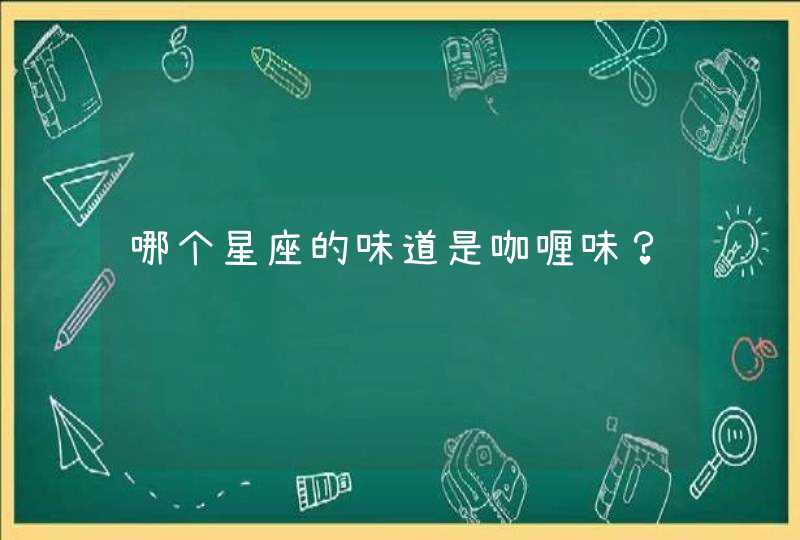 哪个星座的味道是咖喱味？